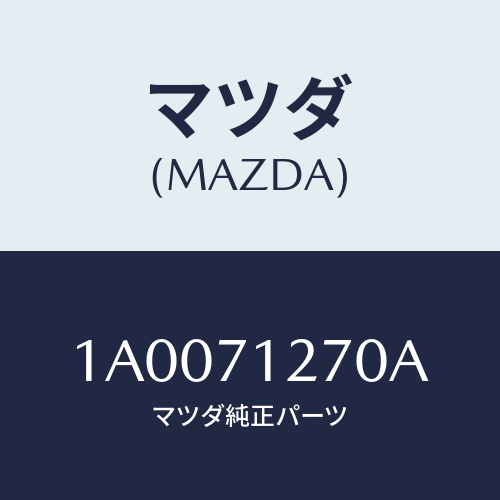 マツダ
(MAZDA)

1A0071270A
マツダ純正パーツ